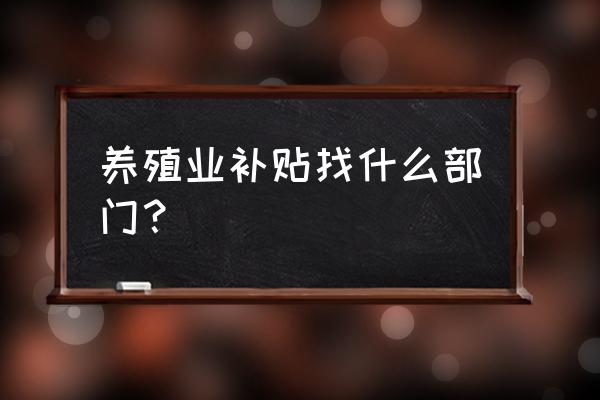 养殖业补贴找什么部门？